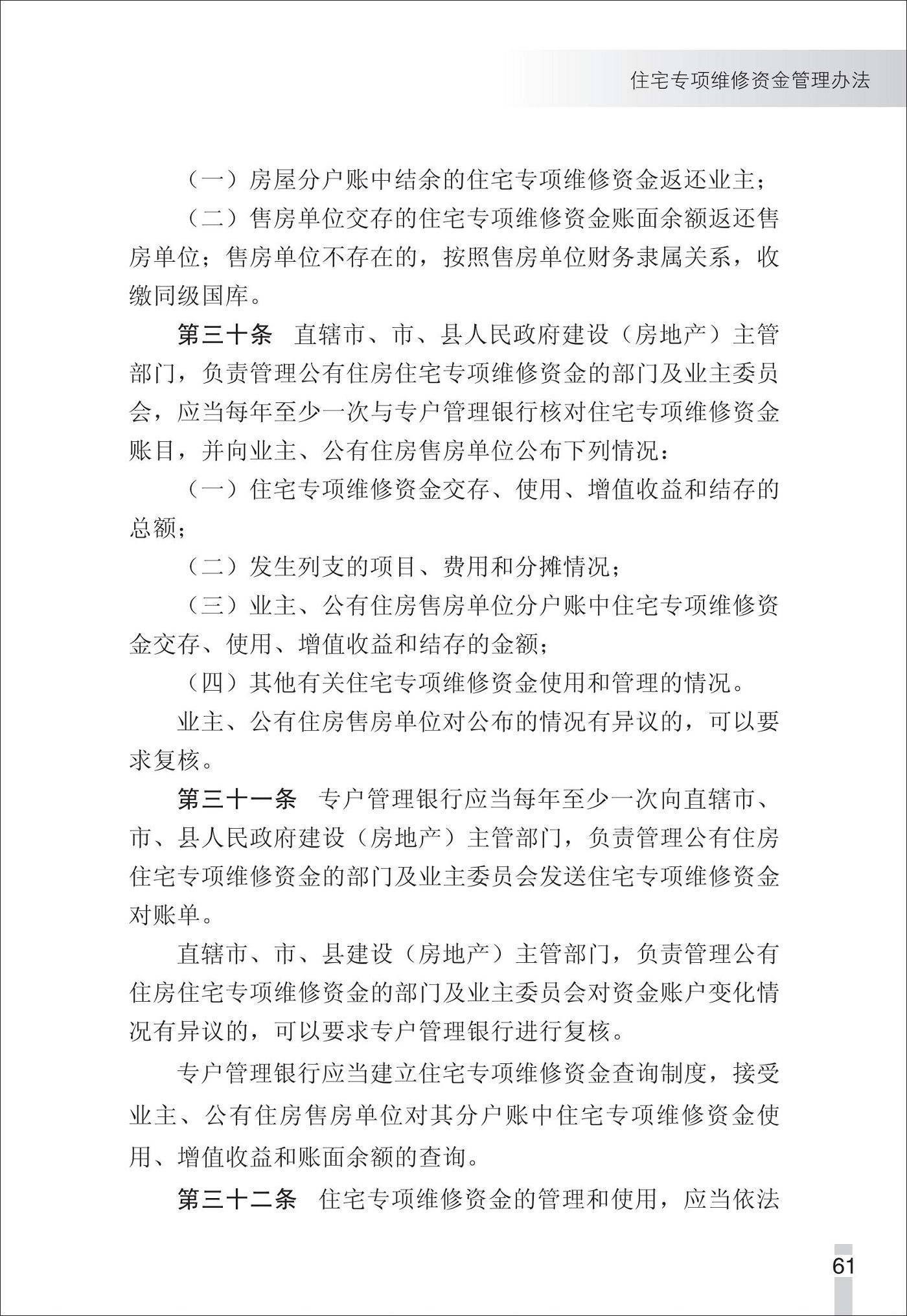 住宅专项维修资金管理办法

（一）房屋分户账中结余的住宅专项维修资金返还业主；

（二）售房单位交存的住宅专项维修资金账面余额返还售房单位；售房单位不存在的，按照售房单位财务隶属关系，收缴同级国库。

第三十条　直辖市、市、县人民政府建设（房地产）主管部门，负责管理公有住房住宅专项维修资金的部门及业主委员会，应当每年至少一次与专户管理银行核对住宅专项维修资金账目，并向业主、公有住房售房单位公布下列情况：

（一）住宅专项维修资金交存、使用、增值收益和结存的总额；

（二）发生列支的项目、费用和分摊情况；

（三）业主、公有住房售房单位分户账中住宅专项维修资金交存、使用、增值收益和结存的金额；

（四）其他有关住宅专项维修资金使用和管理的情况。

业主、公有住房售房单位对公布的情况有异议的，可以要求复核。

第三十一条　专户管理银行应当每年至少一次向直辖市、市、县人民政府建设（房地产）主管部门，负责管理公有住房住宅专项维修资金的部门及业主委员会发送住宅专项维修资金对账单。

直辖市、市、县建设（房地产）主管部门，负责管理公有住房住宅专项维修资金的部门及业主委员会对资金账户变化情况有异议的，可以要求专户管理银行进行复核。

专户管理银行应当建立住宅专项维修资金查询制度，接受业主、公有住房售房单位对其分户账中住宅专项维修资金使用、增值收益和账面余额的查询。

第三十二条　住宅专项维修资金的管理和使用，应当依法

61